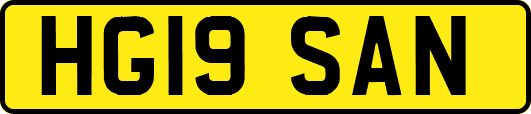 HG19 SAN